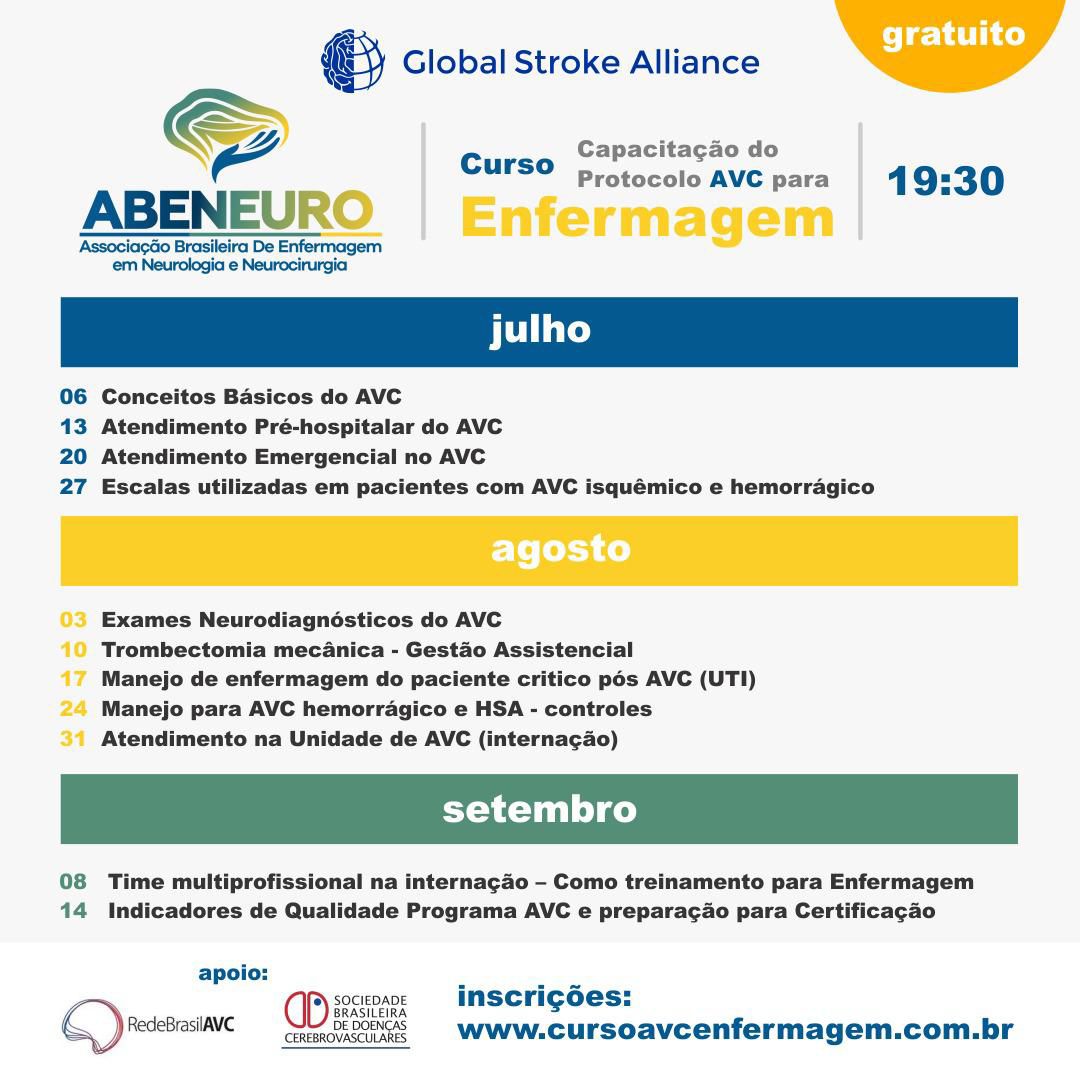 gratuito

Global Stroke Alliance

ABENEURO
Associação Brasileira De Enfermagem em Neurologia e Neurocirurgia

Curso Capacitação do Protocolo AVC para Enfermagem

19:30

julho

06 Conceitos Básicos do AVC
13 Atendimento Pré-hospitalar do AVC
20 Atendimento Emergencial no AVC
27 Escalas utilizadas em pacientes com AVC isquêmico e hemorrágico

agosto

03 Exames Neurodiagnósticos do AVC
10 Trombectomia mecânica - Gestão Assistencial
17 Manejo de enfermagem do paciente critico pós AVC (UTI)
24 Manejo para AVC hemorrágico e HSA - controles
31 Atendimento na Unidade de AVC (internação)

setembro

08 Time multiprofissional na internação – Como treinamento para Enfermagem
14 Indicadores de Qualidade Programa AVC e preparação para Certificação

apoio:

RedeBrasilAVC

SOCIEDADE BRASILEIRA DE DOENÇAS CEREBROVASCULARES

inscrições:
www.cursoavcenfermagem.com.br